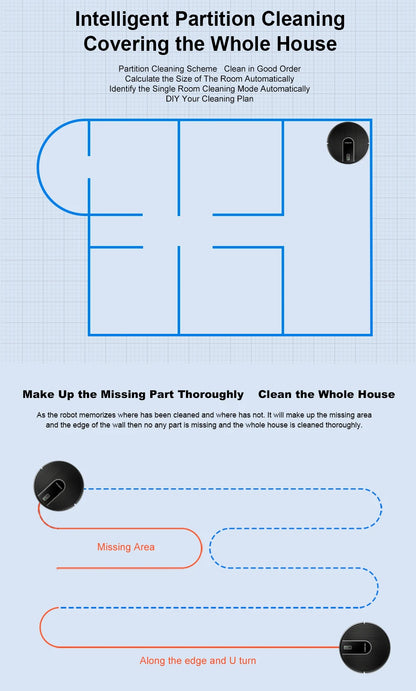 Intelligent Partition Cleaning
Covering the Whole House

Partition Cleaning Scheme   Clean in Good Order
Calculate the Size of The Room Automatically
Identify the Single Room Cleaning Mode Automatically
DIY Your Cleaning Plan

Make Up the Missing Part Thoroughly    Clean the Whole House

As the robot memorizes where has been cleaned and where has not. It will make up the missing area and the edge of the wall then no any part is missing and the whole house is cleaned thoroughly.

Missing Area

Along the edge and U turn